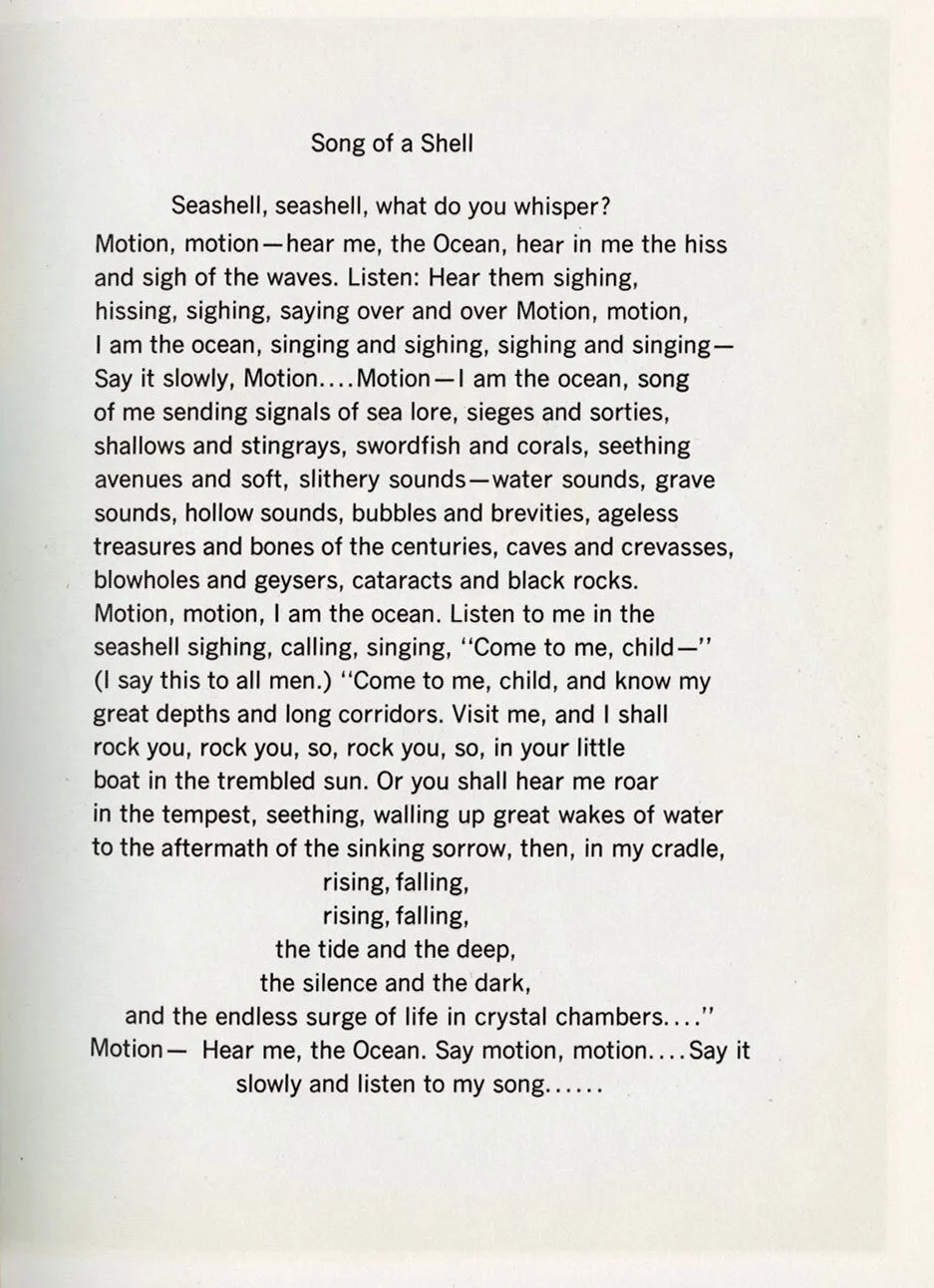 Song of a Shell

Seashell, seashell, what do you whisper?
Motion, motion—hear me, the Ocean, hear in me the hiss
and sigh of the waves. Listen: Hear them sighing,
hissing, sighing, saying over and over Motion, motion,
I am the ocean, singing and sighing, sighing and singing—
Say it slowly, Motion....Motion—I am the ocean, song
of me sending signals of sea lore, sieges and sorties,
shallows and stingrays, swordfish and corals, seething
avenues and soft, slithery sounds—water sounds, grave
sounds, hollow sounds, bubbles and brevities, ageless
treasures and bones of the centuries, caves and crevasses,
blowholes and geysers, cataracts and black rocks.
Motion, motion, I am the ocean. Listen to me in the
seashell sighing, calling, singing, "Come to me, child—"
(I say this to all men.) "Come to me, child, and know my
great depths and long corridors. Visit me, and I shall
rock you, rock you, so, rock you, so, in your little
boat in the trembled sun. Or you shall hear me roar
in the tempest, seething, walling up great wakes of water
to the aftermath of the sinking sorrow, then, in my cradle,
rising, falling,
rising, falling,
the tide and the deep,
the silence and the dark,
and the endless surge of life in crystal chambers...."
Motion— Hear me, the Ocean. Say motion, motion....Say it
slowly and listen to my song......